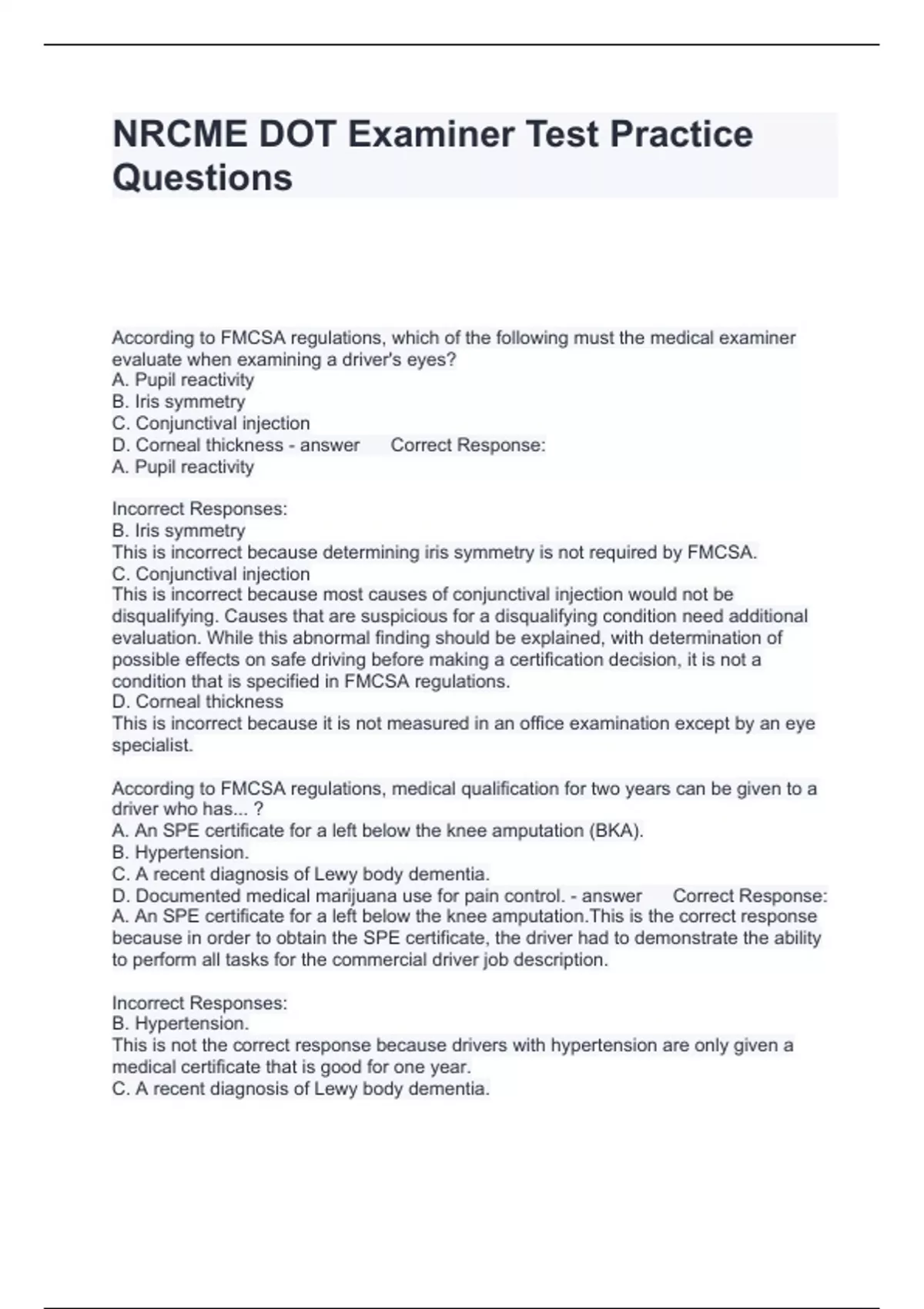 NRCME DOT Examiner Test Practice Questions

According to FMCSA regulations, which of the following must the medical examiner evaluate when examining a driver's eyes?
A. Pupil reactivity
B. Iris symmetry
C. Conjunctival injection
D. Corneal thickness - answer Correct Response:
A. Pupil reactivity

Incorrect Responses:
B. Iris symmetry
This is incorrect because determining iris symmetry is not required by FMCSA.
C. Conjunctival injection
This is incorrect because most causes of conjunctival injection would not be disqualifying. Causes that are suspicious for a disqualifying condition need additional evaluation. While this abnormal finding should be explained, with determination of possible effects on safe driving before making a certification decision, it is not a condition that is specified in FMCSA regulations.
D. Corneal thickness
This is incorrect because it is not measured in an office examination except by an eye specialist.

According to FMCSA regulations, medical qualification for two years can be given to a driver who has... ?
A. An SPE certificate for a left below the knee amputation (BKA).
B. Hypertension.
C. A recent diagnosis of Lewy body dementia.
D. Documented medical marijuana use for pain control. - answer Correct Response:
A. An SPE certificate for a left below the knee amputation.This is the correct response because in order to obtain the SPE certificate, the driver had to demonstrate the ability to perform all tasks for the commercial driver job description.

Incorrect Responses:
B. Hypertension.
This is not the correct response because drivers with hypertension are only given a medical certificate that is good for one year.
C. A recent diagnosis of Lewy body dementia.